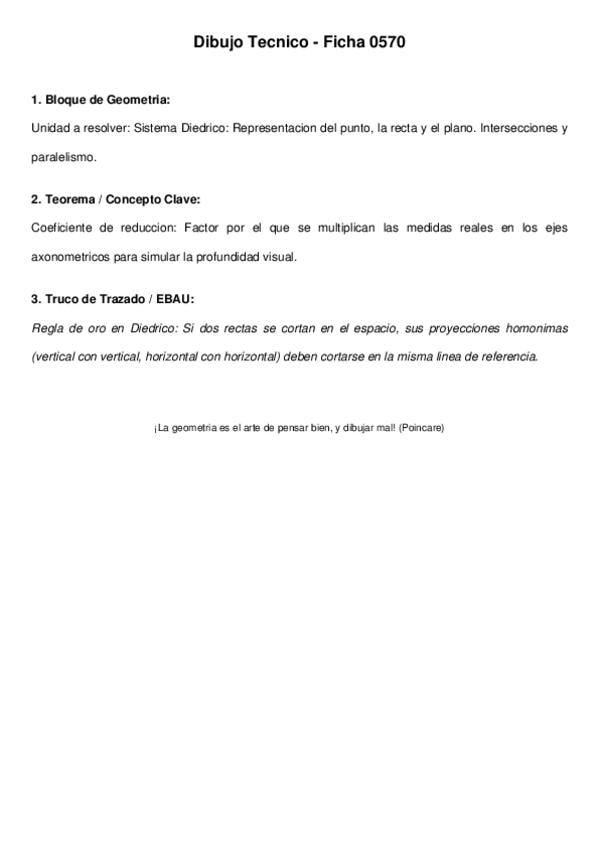 Dibujo Tecnico - Ficha 0570

1. Bloque de Geometria:

Unidad a resolver: Sistema Diedrico: Representacion del punto, la recta y el plano. Intersecciones y paralelismo.

2. Teorema / Concepto Clave:

Coeficiente de reduccion: Factor por el que se multiplican las medidas reales en los ejes axonometricos para simular la profundidad visual.

3. Truco de Trazado / EBAU:

Regla de oro en Diedrico: Si dos rectas se cortan en el espacio, sus proyecciones homonimas (vertical con vertical, horizontal con horizontal) deben cortarse en la misma linea de referencia.

¡La geometria es el arte de pensar bien, y dibujar mal! (Poincare)